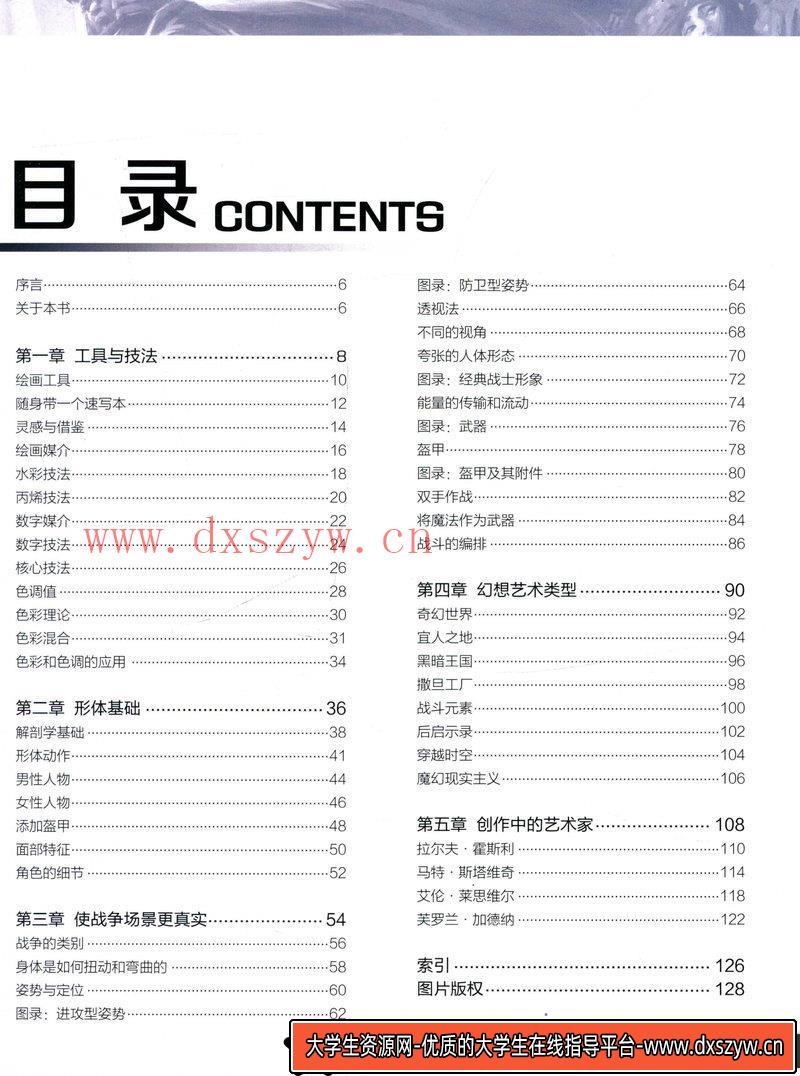 目录 CONTENTS

序言……6
关于本书……6

第一章 工具与技法……8
绘画工具……10
随身带一个速写本……12
灵感与借鉴……14
绘画媒介……16
水彩技法……18
丙烯技法……20
数字媒介……22
数字技法……24
核心技法……26
色调值……28
色彩理论……30
色彩混合……31
色彩和色调的应用……34

第二章 形体基础……36
解剖学基础……38
形体动作……41
男性人物……44
女性人物……46
添加盔甲……48
面部特征……50
角色的细节……52

第三章 使战争场景更真实……54
战争的类别……56
身体是如何扭动和弯曲的……58
姿势与定位……60
图录：进攻型姿势……62

图录：防卫型姿势……64
透视法……66
不同的视角……68
夸张的人体形态……70
图录：经典战士形象……72
能量的传输和流动……74
图录：武器……76
盔甲……78
图录：盔甲及其附件……80
双手作战……82
将魔法作为武器……84
战斗的编排……86

第四章 幻想艺术类型……90
奇幻世界……92
宜人之地……94
黑暗王国……96
撒旦工厂……98
战斗元素……100
后启示录……102
穿越时空……104
魔幻现实主义……106

第五章 创作中的艺术家……108
拉尔夫·霍斯利……110
马特·斯塔维奇……114
艾伦·莱思维尔……118
芙罗兰·加德纳……122

索引……126
图片版权……128

www.dxszyw.cn

大学生资源网-优质的大学生在线指导平台-www.dxszyw.cn